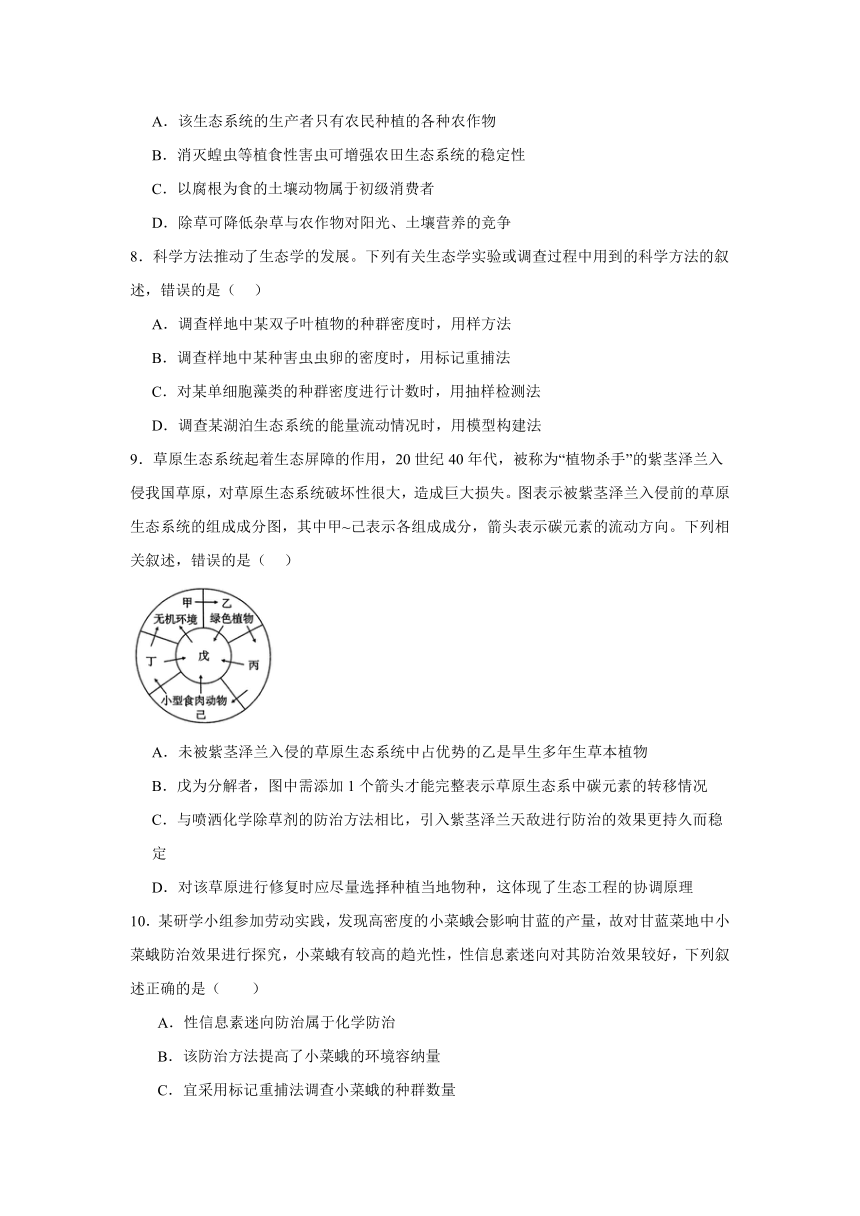 A．该生态系统的生产者只有农民种植的各种农作物

B．消灭蝗虫等植食性害虫可增强农田生态系统的稳定性

C．以腐根为食的土壤动物属于初级消费者

D．除草可降低杂草与农作物对阳光、土壤营养的竞争

8．科学方法推动了生态学的发展。下列有关生态学实验或调查过程中用到的科学方法的叙述，错误的是（    ）

A．调查样地中某双子叶植物的种群密度时，用样方法

B．调查样地中某种害虫虫卵的密度时，用标记重捕法

C．对某单细胞藻类的种群密度进行计数时，用抽样检测法

D．调查某湖泊生态系统的能量流动情况时，用模型构建法

9．草原生态系统起着生态屏障的作用，20 世纪 40 年代，被称为“植物杀手”的紫茎泽兰入侵我国草原，对草原生态系统破坏性很大，造成巨大损失。图表示被紫茎泽兰入侵前的草原生态系统的组成成分图，其中甲~己表示各组成成分，箭头表示碳元素的流动方向。下列相关叙述，错误的是（    ）

甲
乙
无机环境
绿色植物
丁
戊
丙
小型食肉动物
己

A．未被紫茎泽兰入侵的草原生态系统中占优势的乙是旱生多年生草本植物

B．戊为分解者，图中需添加 1 个箭头才能完整表示草原生态系中碳元素的转移情况

C．与喷洒化学除草剂的防治方法相比，引入紫茎泽兰天敌进行防治的效果更持久而稳定

D．对该草原进行修复时应尽量选择种植当地物种，这体现了生态工程的协调原理

10．某研学小组参加劳动实践，发现高密度的小菜蛾会影响甘蓝的产量，故对甘蓝菜地中小菜蛾防治效果进行探究，小菜蛾有较高的趋光性，性信息素迷向对其防治效果较好，下列叙述正确的是（    ）

A．性信息素迷向防治属于化学防治

B．该防治方法提高了小菜蛾的环境容纳量

C．宜采用标记重捕法调查小菜蛾的种群数量